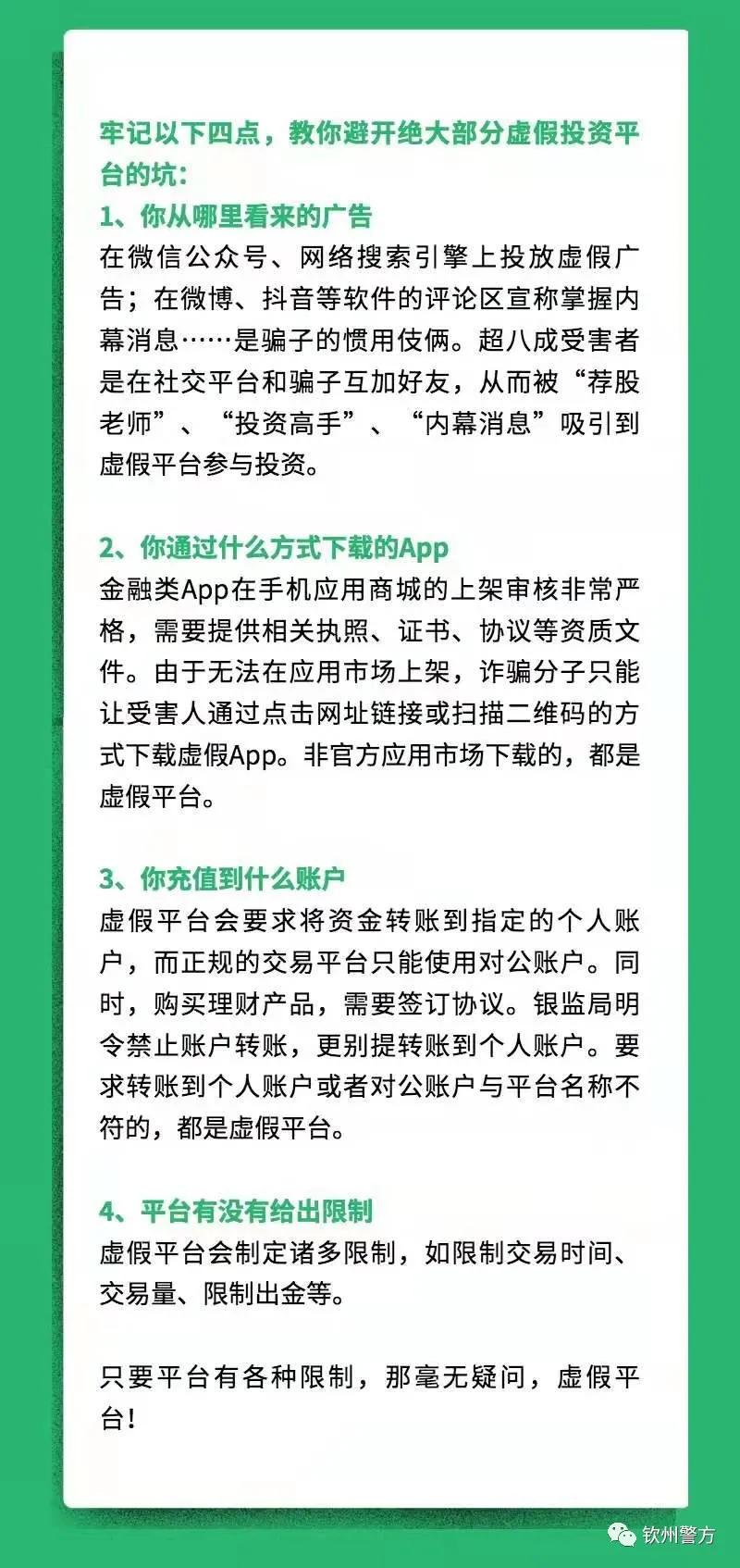 牢记以下四点，教你避开绝大部分虚假投资平台的坑：
1、你从哪里看来的广告
在微信公众号、网络搜索引擎上投放虚假广告；在微博、抖音等软件的评论区宣称掌握内幕消息……是骗子的惯用伎俩。超八成受害者是在社交平台和骗子互加好友，从而被“荐股老师”、“投资高手”、“内幕消息”吸引到虚假平台参与投资。

2、你通过什么方式下载的App
金融类App在手机应用商城的上架审核非常严格，需要提供相关执照、证书、协议等资质文件。由于无法在应用市场上架，诈骗分子只能让受害人通过点击网址链接或扫描二维码的方式下载虚假App。非官方应用市场下载的，都是虚假平台。

3、你充值到什么账户
虚假平台会要求将资金转账到指定的个人账户，而正规的交易平台只能使用对公账户。同时，购买理财产品，需要签订协议。银监局明令禁止账户转账，更别提转账到个人账户。要求转账到个人账户或者对公账户与平台名称不符的，都是虚假平台。

4、平台有没有给出限制
虚假平台会制定诸多限制，如限制交易时间、交易量、限制出金等。

只要平台有各种限制，那毫无疑问，虚假平台！

钦州警方